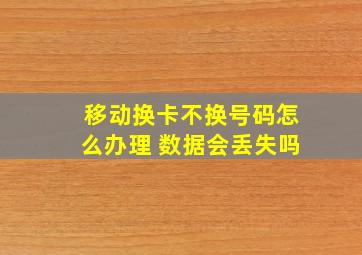 移动换卡不换号码怎么办理 数据会丢失吗